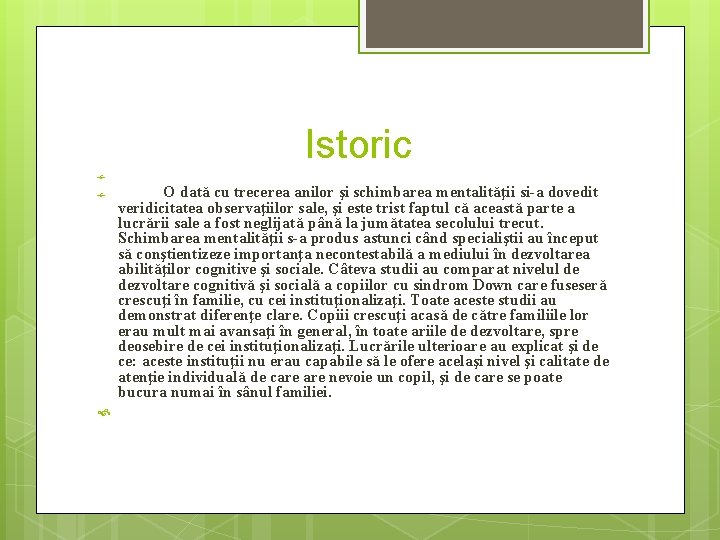 Istoric

O dată cu trecerea anilor şi schimbarea mentalităţii si-a dovedit veridicitatea observaţiilor sale, şi este trist faptul că această parte a lucrării sale a fost neglijată până la jumătatea secolului trecut. Schimbarea mentalităţii s-a produs astunci când specialiştii au început să conştientizeze importanţa necontestabilă a mediului în dezvoltarea abilităţilor cognitive şi sociale. Câteva studii au comparat nivelul de dezvoltare cognitivă şi socială a copiilor cu sindrom Down care fuseseră crescuţi în familie, cu cei instituţionalizaţi. Toate aceste studii au demonstrat diferenţe clare. Copiii crescuţi acasă de către familiile lor erau mult mai avansaţi în general, în toate ariile de dezvoltare, spre deosebire de cei instituţionalizaţi. Lucrările ulterioare au explicat şi de ce: aceste instituţii nu erau capabile să le ofere acelaşi nivel şi calitate de atenţie individuală de care are nevoie un copil, şi de care se poate bucura numai în sânul familiei.